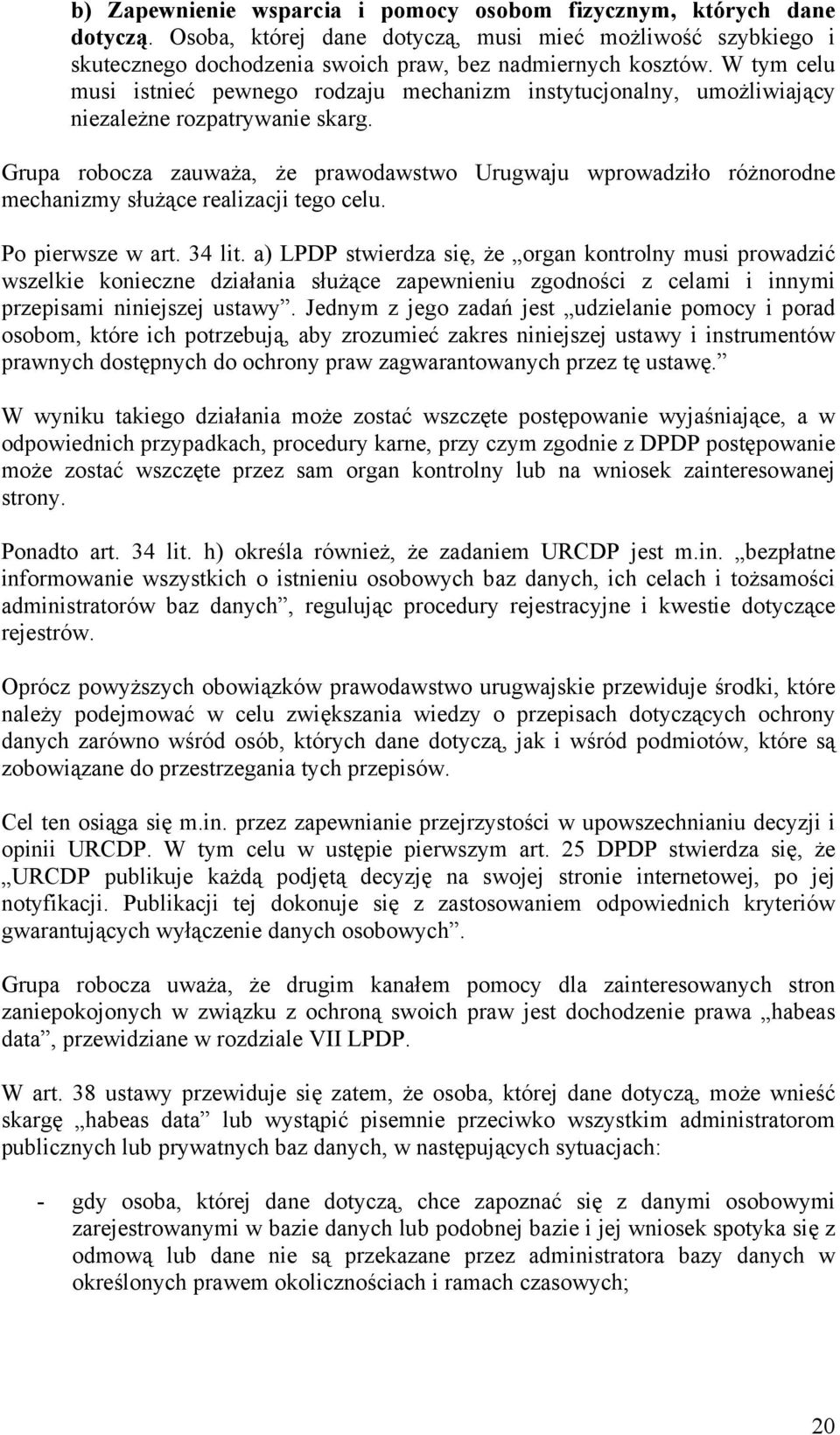 b) Zapewnienie wsparcia i pomocy osobom fizycznym, których dane dotyczą. Osoba, której dane dotyczą, musi mieć możliwość szybkiego i skutecznego dochodzenia swoich praw, bez nadmiernych kosztów. W tym celu musi istnieć pewnego rodzaju mechanizm instytucjonalny, umożliwiający niezależne rozpatrywanie skarg.

Grupa robocza zauważa, że prawodawstwo Urugwaju wprowadziło różnorodne mechanizmy służące realizacji tego celu.

Po pierwsze w art. 34 lit. a) LPDP stwierdza się, że „organ kontrolny musi prowadzić wszelkie konieczne działania służące zapewnieniu zgodności z celami i innymi przepisami niniejszej ustawy”. Jednym z jego zadań jest „udzielanie pomocy i porad osobom, które ich potrzebują, aby zrozumieć zakres niniejszej ustawy i instrumentów prawnych dostępnych do ochrony praw zagwarantowanych przez tę ustawę.”

W wyniku takiego działania może zostać wszczęte postępowanie wyjaśniające, a w odpowiednich przypadkach, procedury karne, przy czym zgodnie z DPDP postępowanie może zostać wszczęte przez sam organ kontrolny lub na wniosek zainteresowanej strony.

Ponadto art. 34 lit. h) określa również, że zadaniem URCDP jest m.in. „bezpłatne informowanie wszystkich o istnieniu osobowych baz danych, ich celach i tożsamości administratorów baz danych”, regulując procedury rejestracyjne i kwestie dotyczące rejestrów.

Oprócz powyższych obowiązków prawodawstwo urugwajskie przewiduje środki, które należy podejmować w celu zwiększania wiedzy o przepisach dotyczących ochrony danych zarówno wśród osób, których dane dotyczą, jak i wśród podmiotów, które są zobowiązane do przestrzegania tych przepisów.

Cel ten osiąga się m.in. przez zapewnianie przejrzystości w upowszechnianiu decyzji i opinii URCDP. W tym celu w ustępie pierwszym art. 25 DPDP stwierdza się, że „URCDP publikuje każdą podjętą decyzję na swojej stronie internetowej, po jej notyfikacji. Publikacji tej dokonuje się z zastosowaniem odpowiednich kryteriów gwarantujących wyłączenie danych osobowych”.

Grupa robocza uważa, że drugim kanałem pomocy dla zainteresowanych stron zaniepokojonych w związku z ochroną swoich praw jest dochodzenie prawa „habeas data”, przewidziane w rozdziale VII LPDP.

W art. 38 ustawy przewiduje się zatem, że osoba, której dane dotyczą, może wnieść skargę „habeas data” lub wystąpić pisemnie przeciwko wszystkim administratorom publicznych lub prywatnych baz danych, w następujących sytuacjach:

- gdy osoba, której dane dotyczą, chce zapoznać się z danymi osobowymi zarejestrowanymi w bazie danych lub podobnej bazie i jej wniosek spotyka się z odmową lub dane nie są przekazane przez administratora bazy danych w określonych prawem okolicznościach i ramach czasowych;

20